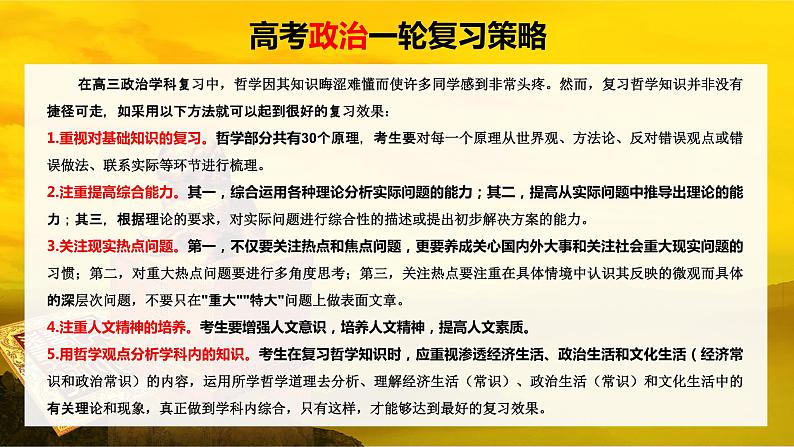 高考政治一轮复习策略

在高三政治学科复习中，哲学因其知识晦涩难懂而使许多同学感到非常头疼。然而，复习哲学知识并非没有捷径可走，如采用以下方法就可以起到很好的复习效果：

1.重视对基础知识的复习。哲学部分共有30个原理，考生要对每一个原理从世界观、方法论、反对错误观点或错误做法、联系实际等环节进行梳理。

2.注重提高综合能力。其一，综合运用各种理论分析实际问题的能力；其二，提高从实际问题中推导出理论的能力；其三，根据理论的要求，对实际问题进行综合性的描述或提出初步解决方案的能力。

3.关注现实热点问题。第一，不仅要关注热点和焦点问题，更要养成关心国内外大事和关注社会重大现实问题的习惯；第二，对重大热点问题要进行多角度思考；第三，关注热点要注重在具体情境中认识其反映的微观而具体的深层次问题，不要只在"重大""特大"问题上做表面文章。

4.注重人文精神的培养。考生要增强人文意识，培养人文精神，提高人文素质。

5.用哲学观点分析学科内的知识。考生在复习哲学知识时，应重视渗透经济生活、政治生活和文化生活（经济常识和政治常识）的内容，运用所学哲学道理去分析、理解经济生活（常识）、政治生活（常识）和文化生活中的有关理论和现象，真正做到学科内综合，只有这样，才能够达到最好的复习效果。